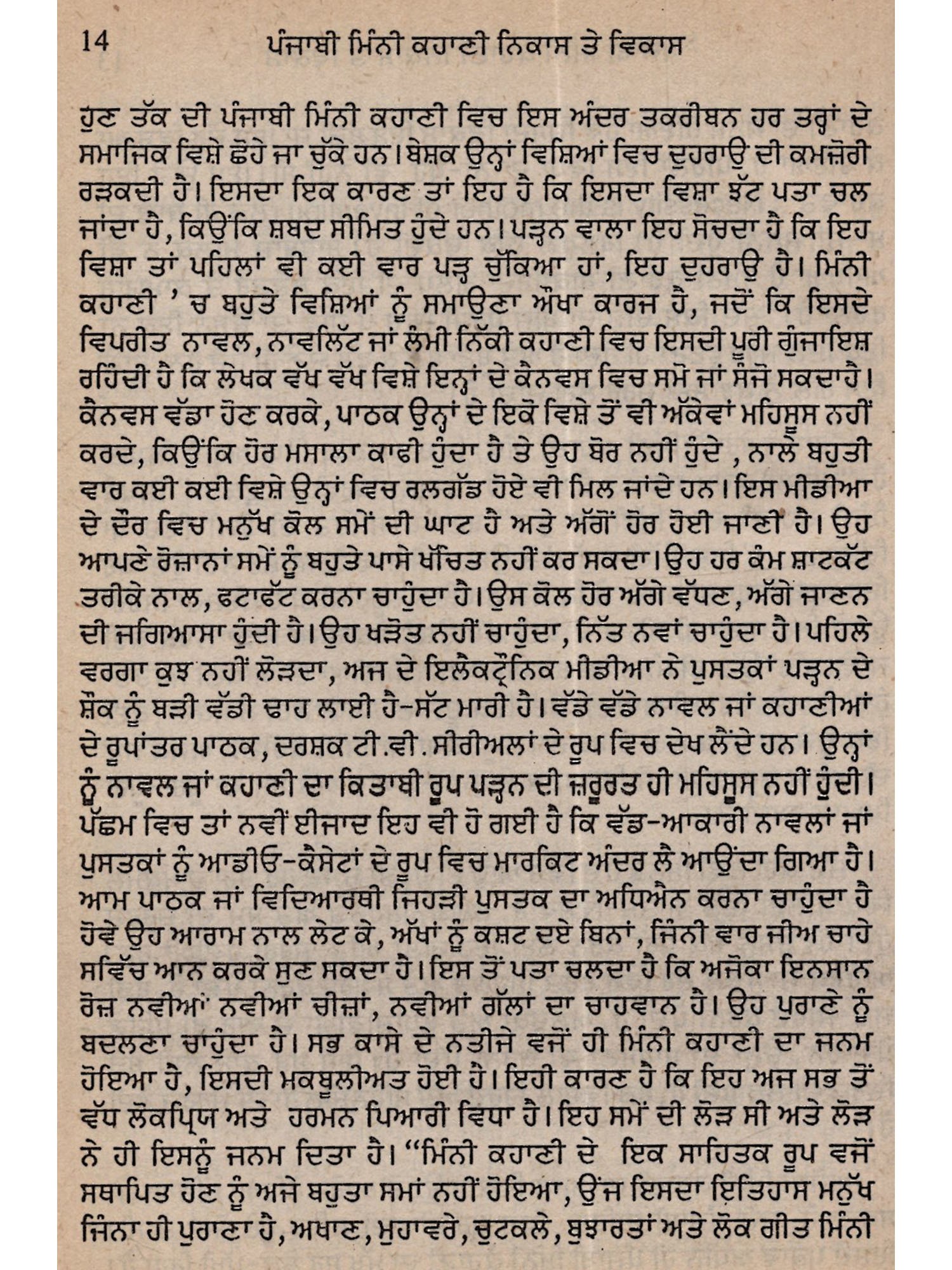 14 ਪੰਜਾਬੀ ਮਿੰਨੀ ਕਹਾਣੀ ਨਿਕਾਸ ਤੇ ਵਿਕਾਸ

ਹੁਣ ਤੱਕ ਦੀ ਪੰਜਾਬੀ ਮਿੰਨੀ ਕਹਾਣੀ ਵਿਚ ਇਸ ਅੰਦਰ ਤਕਰੀਬਨ ਹਰ ਤਰ੍ਹਾਂ ਦੇ ਸਮਾਜਿਕ ਵਿਸ਼ੇ ਛੋਹੇ ਜਾ ਚੁੱਕੇ ਹਨ। ਬੇਸ਼ਕ ਉਨ੍ਹਾਂ ਵਿਸ਼ਿਆਂ ਵਿਚ ਦੁਹਰਾਉ ਦੀ ਕਮਜ਼ੋਰੀ ਰੜਕਦੀ ਹੈ। ਇਸਦਾ ਇਕ ਕਾਰਣ ਤਾਂ ਇਹ ਹੈ ਕਿ ਇਸਦਾ ਵਿਸ਼ਾ ਝੱਟ ਪਤਾ ਚਲ ਜਾਂਦਾ ਹੈ, ਕਿਉਂਕਿ ਸ਼ਬਦ ਸੀਮਿਤ ਹੁੰਦੇ ਹਨ। ਪੜ੍ਹਨ ਵਾਲਾ ਇਹ ਸੋਚਦਾ ਹੈ ਕਿ ਇਹ ਵਿਸ਼ਾ ਤਾਂ ਪਹਿਲਾਂ ਵੀ ਕਈ ਵਾਰ ਪੜ੍ਹ ਚੁੱਕਿਆ ਹਾਂ, ਇਹ ਦੁਹਰਾਉ ਹੈ। ਮਿੰਨੀ ਕਹਾਣੀ ' ਚ ਬਹੁਤੇ ਵਿਸ਼ਿਆਂ ਨੂੰ ਸਮਾਉਣਾ ਔਖਾ ਕਾਰਜ ਹੈ, ਜਦੋਂ ਕਿ ਇਸਦੇ ਵਿਪਰੀਤ ਨਾਵਲ, ਨਾਵਲਿੱਟ ਜਾਂ ਲੰਮੀ ਨਿੱਕੀ ਕਹਾਣੀ ਵਿਚ ਇਸਦੀ ਪੂਰੀ ਗੁੰਜਾਇਸ਼ ਰਹਿੰਦੀ ਹੈ ਕਿ ਲੇਖਕ ਵੱਖ ਵੱਖ ਵਿਸ਼ੇ ਇਨ੍ਹਾਂ ਦੇ ਕੈਨਵਸ ਵਿਚ ਸਮੋ ਜਾਂ ਸੰਜੋ ਸਕਦਾਹੈ। ਕੈਨਵਸ ਵੱਡਾ ਹੋਣ ਕਰਕੇ, ਪਾਠਕ ਉਨ੍ਹਾਂ ਦੇ ਇਕੋ ਵਿਸ਼ੇ ਤੋਂ ਵੀ ਅੱਕੇਵਾਂ ਮਹਿਸੂਸ ਨਹੀਂ ਕਰਦੇ, ਕਿਉਂਕਿ ਹੋਰ ਮਸਾਲਾ ਕਾਫੀ ਹੁੰਦਾ ਹੈ ਤੇ ਉਹ ਬੋਰ ਨਹੀਂ ਹੁੰਦੇ , ਨਾਲੇ ਬਹੁਤੀ ਵਾਰ ਕਈ ਕਈ ਵਿਸ਼ੇ ਉਨ੍ਹਾਂ ਵਿਚ ਰਲਗੱਡ ਹੋਏ ਵੀ ਮਿਲ ਜਾਂਦੇ ਹਨ। ਇਸ ਮੀਡੀਆ ਦੇ ਦੌਰ ਵਿਚ ਮਨੁੱਖ ਕੋਲ ਸਮੇਂ ਦੀ ਘਾਟ ਹੈ ਅਤੇ ਅੱਗੋਂ ਹੋਰ ਹੋਈ ਜਾਣੀ ਹੈ। ਉਹ ਆਪਣੇ ਰੋਜ਼ਾਨਾਂ ਸਮੇਂ ਨੂੰ ਬਹੁਤੇ ਪਾਸੇ ਖੱਚਿਤ ਨਹੀਂ ਕਰ ਸਕਦਾ। ਉਹ ਹਰ ਕੰਮ ਸ਼ਾਟਕੱਟ ਤਰੀਕੇ ਨਾਲ, ਫਟਾਫੱਟ ਕਰਨਾ ਚਾਹੁੰਦਾ ਹੈ। ਉਸ ਕੋਲ ਹੋਰ ਅੱਗੇ ਵੱਧਣ, ਅੱਗੇ ਜਾਣਨ ਦੀ ਜਗਿਆਸਾ ਹੁੰਦੀ ਹੈ। ਉਹ ਖੜੋਤ ਨਹੀਂ ਚਾਹੁੰਦਾ, ਨਿੱਤ ਨਵਾਂ ਚਾਹੁੰਦਾ ਹੈ। ਪਹਿਲੇ ਵਰਗਾ ਕੁਝ ਨਹੀਂ ਲੋੜਦਾ, ਅਜ ਦੇ ਇਲੈਕਟ੍ਰੌਨਿਕ ਮੀਡੀਆ ਨੇ ਪੁਸਤਕਾਂ ਪੜ੍ਹਨ ਦੇ ਸ਼ੌਕ ਨੂੰ ਬੜੀ ਵੱਡੀ ਢਾਹ ਲਾਈ ਹੈ-ਸੱਟ ਮਾਰੀ ਹੈ। ਵੱਡੇ ਵੱਡੇ ਨਾਵਲ ਜਾਂ ਕਹਾਣੀਆਂ ਦੇ ਰੂਪਾਂਤਰ ਪਾਠਕ, ਦਰਸ਼ਕ ਟੀ.ਵੀ. ਸੀਰੀਅਲਾਂ ਦੇ ਰੂਪ ਵਿਚ ਦੇਖ ਲੈਂਦੇ ਹਨ। ਉਨ੍ਹਾਂ ਨੂੰ ਨਾਵਲ ਜਾਂ ਕਹਾਣੀ ਦਾ ਕਿਤਾਬੀ ਰੂਪ ਪੜ੍ਹਨ ਦੀ ਜ਼ਰੂਰਤ ਹੀ ਮਹਿਸੂਸ ਨਹੀਂ ਹੁੰਦੀ। ਪੱਛਮ ਵਿਚ ਤਾਂ ਨਵੀਂ ਈਜਾਦ ਇਹ ਵੀ ਹੋ ਗਈ ਹੈ ਕਿ ਵੱਡ-ਆਕਾਰੀ ਨਾਵਲਾਂ ਜਾਂ ਪੁਸਤਕਾਂ ਨੂੰ ਆਡੀਓ-ਕੈਸੇਟਾਂ ਦੇ ਰੂਪ ਵਿਚ ਮਾਰਕਿਟ ਅੰਦਰ ਲੈ ਆਉਂਦਾ ਗਿਆ ਹੈ। ਆਮ ਪਾਠਕ ਜਾਂ ਵਿਦਿਆਰਥੀ ਜਿਹੜੀ ਪੁਸਤਕ ਦਾ ਅਧਿਐਨ ਕਰਨਾ ਚਾਹੁੰਦਾ ਹੈ ਹੋਵੇ ਉਹ ਆਰਾਮ ਨਾਲ ਲੇਟ ਕੇ, ਅੱਖਾਂ ਨੂੰ ਕਸ਼ਟ ਦਏ ਬਿਨਾਂ, ਜਿੰਨੀ ਵਾਰ ਜੀਅ ਚਾਹੇ ਸਵਿੱਚ ਆਨ ਕਰਕੇ ਸੁਣ ਸਕਦਾ ਹੈ। ਇਸ ਤੋਂ ਪਤਾ ਚਲਦਾ ਹੈ ਕਿ ਅਜੋਕਾ ਇਨਸਾਨ ਰੋਜ਼ ਨਵੀਆਂ ਨਵੀਆਂ ਚੀਜ਼ਾਂ, ਨਵੀਆਂ ਗੱਲਾਂ ਦਾ ਚਾਹਵਾਨ ਹੈ। ਉਹ ਪੁਰਾਣੇ ਨੂੰ ਬਦਲਣਾ ਚਾਹੁੰਦਾ ਹੈ। ਸਭ ਕਾਸੇ ਦੇ ਨਤੀਜੇ ਵਜੋਂ ਹੀ ਮਿੰਨੀ ਕਹਾਣੀ ਦਾ ਜਨਮ ਹੋਇਆ ਹੈ, ਇਸਦੀ ਮਕਬੂਲੀਅਤ ਹੋਈ ਹੈ। ਇਹੀ ਕਾਰਣ ਹੈ ਕਿ ਇਹ ਅਜ ਸਭ ਤੋਂ ਵੱਧ ਲੋਕਪ੍ਰਿਯ ਅਤੇ ਹਰਮਨ ਪਿਆਰੀ ਵਿਧਾ ਹੈ। ਇਹ ਸਮੇਂ ਦੀ ਲੋੜ ਸੀ ਅਤੇ ਲੋੜ ਨੇ ਹੀ ਇਸਨੂੰ ਜਨਮ ਦਿਤਾ ਹੈ। "ਮਿੰਨੀ ਕਹਾਣੀ ਦੇ ਇਕ ਸਾਹਿਤਕ ਰੂਪ ਵਜੋਂ ਸਥਾਪਿਤ ਹੋਣ ਨੂੰ ਅਜੇ ਬਹੁਤਾ ਸਮਾਂ ਨਹੀਂ ਹੋਇਆ, ਉਂਜ ਇਸਦਾ ਇਤਿਹਾਸ ਮਨੁੱਖ ਜਿੰਨਾ ਹੀ ਪੁਰਾਣਾ ਹੈ, ਅਖਾਣ, ਮੁਹਾਵਰੇ, ਚੁਟਕਲੇ, ਬੁਝਾਰਤਾਂ ਅਤੇ ਲੋਕ ਗੀਤ ਮਿੰਨੀ